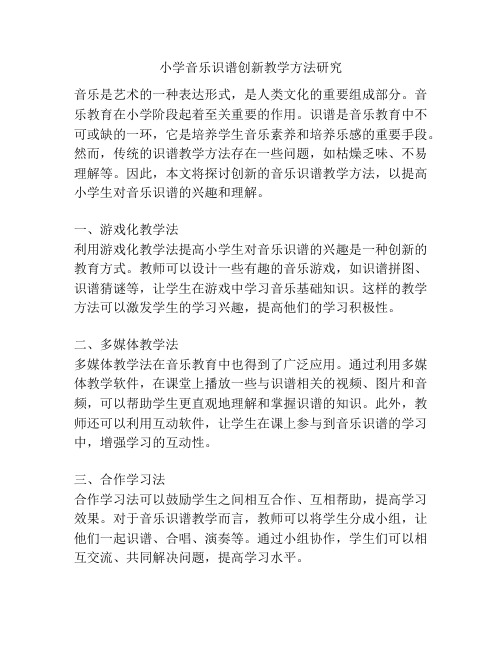 小学音乐识谱创新教学方法研究

音乐是艺术的一种表达形式，是人类文化的重要组成部分。音乐教育在小学阶段起着至关重要的作用。识谱是音乐教育中不可或缺的一环，它是培养学生音乐素养和培养乐感的重要手段。然而，传统的识谱教学方法存在一些问题，如枯燥乏味、不易理解等。因此，本文将探讨创新的音乐识谱教学方法，以提高小学生对音乐识谱的兴趣和理解。

一、游戏化教学法
利用游戏化教学法提高小学生对音乐识谱的兴趣是一种创新的教育方式。教师可以设计一些有趣的音乐游戏，如识谱拼图、识谱猜谜等，让学生在游戏中学习音乐基础知识。这样的教学方法可以激发学生的学习兴趣，提高他们的学习积极性。

二、多媒体教学法
多媒体教学法在音乐教育中也得到了广泛应用。通过利用多媒体教学软件，在课堂上播放一些与识谱相关的视频、图片和音频，可以帮助学生更直观地理解和掌握识谱的知识。此外，教师还可以利用互动软件，让学生在课上参与到音乐识谱的学习中，增强学习的互动性。

三、合作学习法
合作学习法可以鼓励学生之间相互合作、互相帮助，提高学习效果。对于音乐识谱教学而言，教师可以将学生分成小组，让他们一起识谱、合唱、演奏等。通过小组协作，学生们可以相互交流、共同解决问题，提高学习水平。